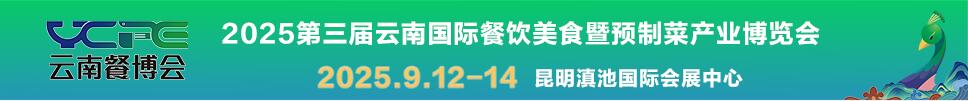 YCFE
云南餐博会

2025第三届云南国际餐饮美食暨预制菜产业博览会

2025.9.12-14 昆明滇池国际会展中心